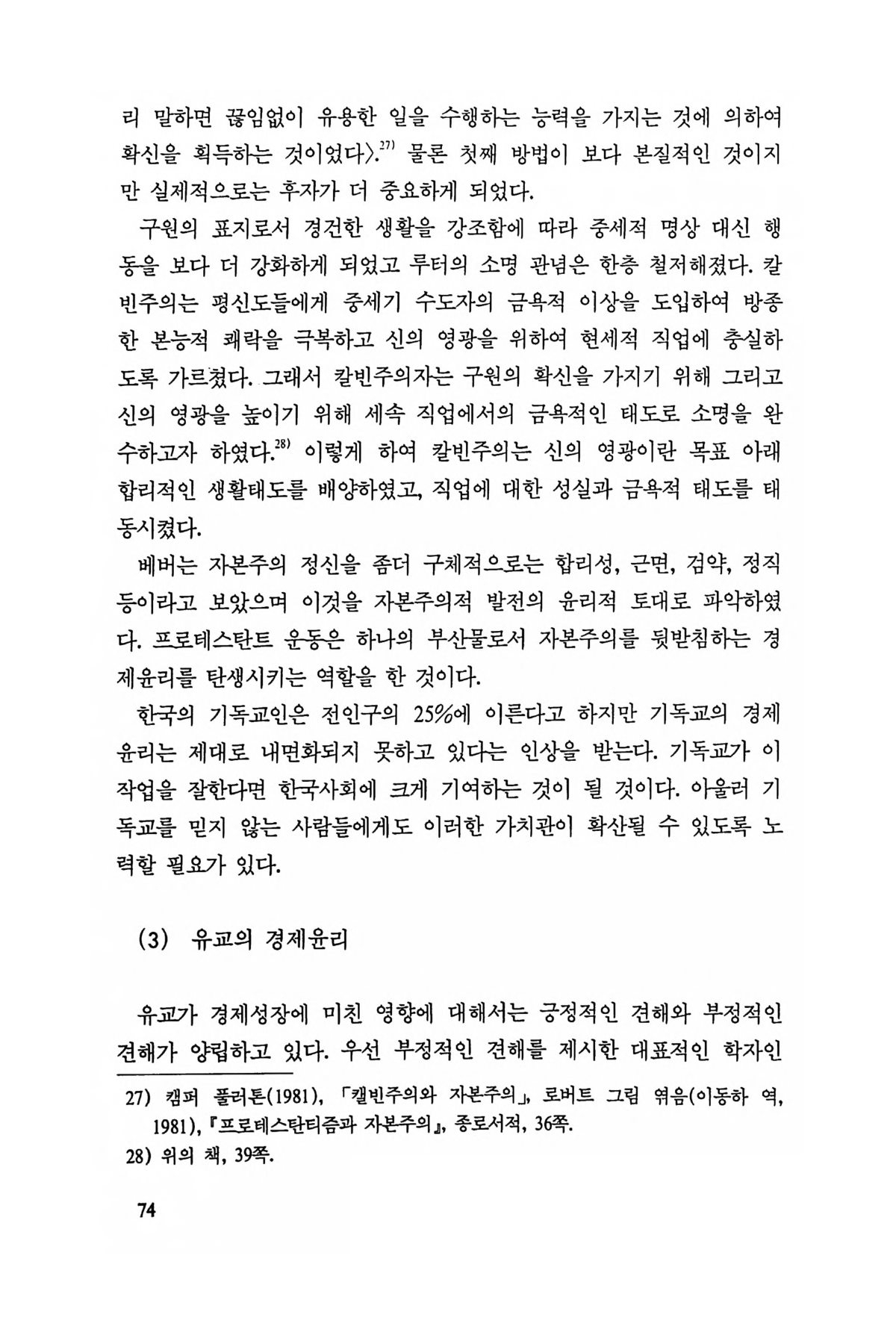 리 말하면 끊임없이 유용한 일을 수행하는 능력을 가지는 것에 의하여 확신을 획득하는 것이었다〉.$^{27)}$ 물론 첫째 방법이 보다 본질적인 것이지만 실제적으로는 후자가 더 중요하게 되었다.

구원의 표지로서 경건한 생활을 강조함에 따라 중세적 명상 대신 행동을 보다 더 강화하게 되었고 루터의 소명 관념은 한층 철저해졌다. 칼빈주의는 평신도들에게 중세기 수도자의 금욕적 이상을 도입하여 방종한 본능적 쾌락을 극복하고 신의 영광을 위하여 현세적 직업에 충실하도록 가르쳤다. 그래서 칼빈주의자는 구원의 확신을 가지기 위해 그리고 신의 영광을 높이기 위해 세속 직업에서의 금욕적인 태도로 소명을 완수하고자 하였다.$^{28)}$ 이렇게 하여 칼빈주의는 신의 영광이란 목표 아래 합리적인 생활태도를 배양하였고, 직업에 대한 성실과 금욕적 태도를 태동시켰다.

베버는 자본주의 정신을 좀더 구체적으로는 합리성, 근면, 검약, 정직 등이라고 보았으며 이것을 자본주의적 발전의 윤리적 토대로 파악하였다. 프로테스탄트 운동은 하나의 부산물로서 자본주의를 뒷받침하는 경제윤리를 탄생시키는 역할을 한 것이다.

한국의 기독교인은 전인구의 25%에 이른다고 하지만 기독교의 경제윤리는 제대로 내면화되지 못하고 있다는 인상을 받는다. 기독교가 이 작업을 잘한다면 한국사회에 크게 기여하는 것이 될 것이다. 아울러 기독교를 믿지 않는 사람들에게도 이러한 가치관이 확산될 수 있도록 노력할 필요가 있다.

(3) 유교의 경제윤리

유교가 경제성장에 미친 영향에 대해서는 긍정적인 견해와 부정적인 견해가 양립하고 있다. 우선 부정적인 견해를 제시한 대표적인 학자인

27) 캠퍼 풀러톤(1981), 「캘빈주의와 자본주의」, 로버트 그림 엮음(이동하 역, 1981), 『프로테스탄티즘과 자본주의』, 종로서적, 36쪽.

28) 위의 책, 39쪽.

74